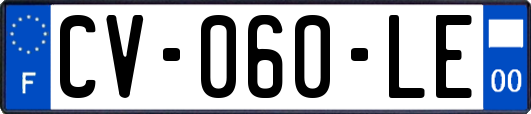 F

CV-060-LE

00